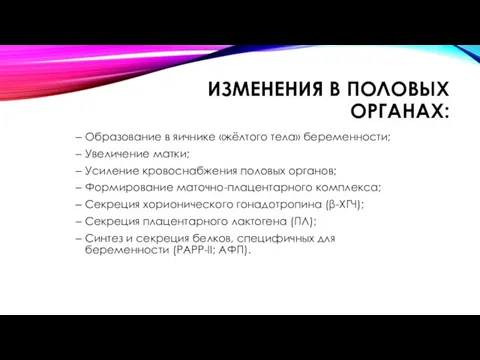 ИЗМЕНЕНИЯ В ПОЛОВЫХ ОРГАНАХ:

– Образование в яичнике «жёлтого тела» беременности;
– Увеличение матки;
– Усиление кровоснабжения половых органов;
– Формирование маточно-плацентарного комплекса;
– Секреция хорионического гонадотропина (β-ХГЧ);
– Секреция плацентарного лактогена (ПЛ);
– Синтез и секреция белков, специфичных для беременности (PAPP-II; АФП).